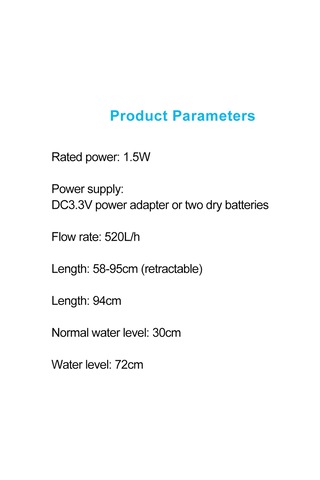 Product Parameters

Rated power: 1.5W

Power supply:
DC3.3V power adapter or two dry batteries

Flow rate: 520L/h

Length: 58-95cm (retractable)

Length: 94cm

Normal water level: 30cm

Water level: 72cm